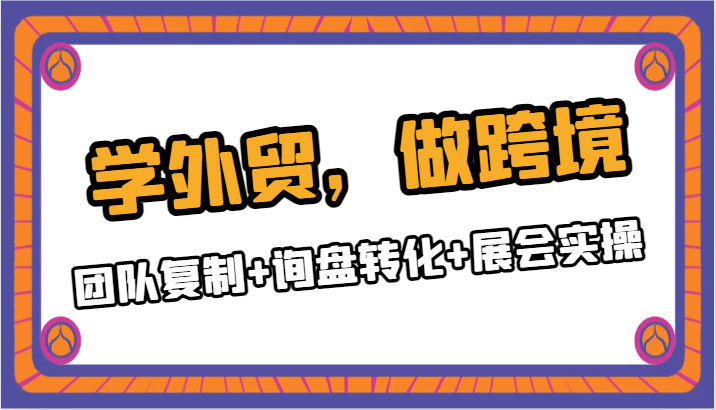 学外贸，做跨境

团队复制+询盘转化+展会实操